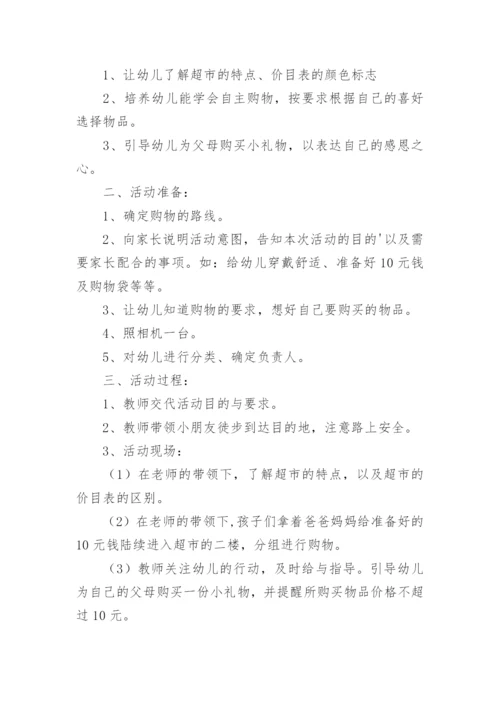 1、让幼儿了解超市的特点、价目表的颜色标志

2、培养幼儿能学会自主购物，按要求根据自己的喜好选择物品。

3、引导幼儿为父母购买小礼物，以表达自己的感恩之心。

二、活动准备：

1、确定购物的路线。

2、向家长说明活动意图，告知本次活动的目的'以及需要家长配合的事项。如：给幼儿穿戴舒适、准备好10元钱及购物袋等等。

3、让幼儿知道购物的要求，想好自己要购买的物品。

4、照相机一台。

5、对幼儿进行分类、确定负责人。

三、活动过程：

1、教师交代活动目的与要求。

2、教师带领小朋友徒步到达目的地，注意路上安全。

3、活动现场：

（1）在老师的带领下，了解超市的特点，以及超市的价目表的区别。

（2）在老师的带领下，孩子们拿着爸爸妈妈给准备好的10元钱陆续进入超市的二楼，分组进行购物。

（3）教师关注幼儿的行动，及时给与指导。引导幼儿为自己的父母购买一份小礼物，并提醒所购买物品价格不超过10元。